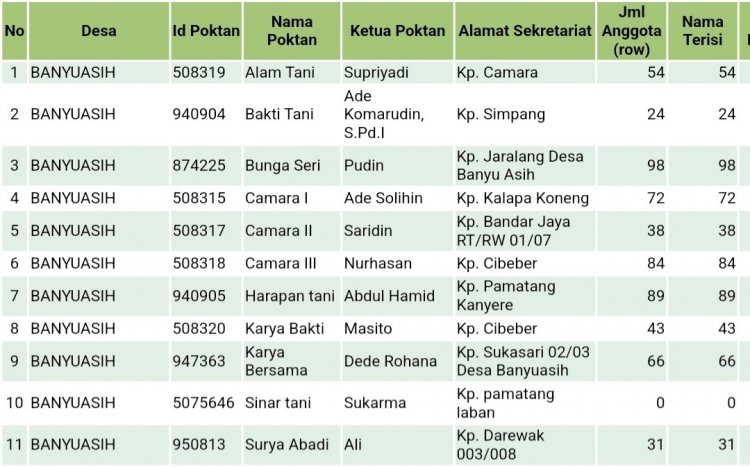 | No | Desa | Id Poktan | Nama Poktan | Ketua Poktan | Alamat Sekretariat | Jml Anggota (row) | Nama Terisi |
|---|---|---|---|---|---|---|---|
| 1 | BANYUASIH | 508319 | Alam Tani | Supriyadi | Kp. Camara | 54 | 54 |
| 2 | BANYUASIH | 940904 | Bakti Tani | Ade Komarudin, S.Pd.I | Kp. Simpang | 24 | 24 |
| 3 | BANYUASIH | 874225 | Bunga Seri | Pudin | Kp. Jaralang Desa Banyu Asih | 98 | 98 |
| 4 | BANYUASIH | 508315 | Camara I | Ade Solihin | Kp. Kalapa Koneng | 72 | 72 |
| 5 | BANYUASIH | 508317 | Camara II | Saridin | Kp. Bandar Jaya RT/RW 01/07 | 38 | 38 |
| 6 | BANYUASIH | 508318 | Camara III | Nurhasan | Kp. Cibeber | 84 | 84 |
| 7 | BANYUASIH | 940905 | Harapan tani | Abdul Hamid | Kp. Pamatang Kanyere | 89 | 89 |
| 8 | BANYUASIH | 508320 | Karya Bakti | Masito | Kp. Cibeber | 43 | 43 |
| 9 | BANYUASIH | 947363 | Karya Bersama | Dede Rohana | Kp. Sukasari 02/03 Desa Banyuasih | 66 | 66 |
| 10 | BANYUASIH | 5075646 | Sinar tani | Sukarma | Kp. pamatang laban | 0 | 0 |
| 11 | BANYUASIH | 950813 | Surya Abadi | Ali | Kp. Darewak 003/008 | 31 | 31 |